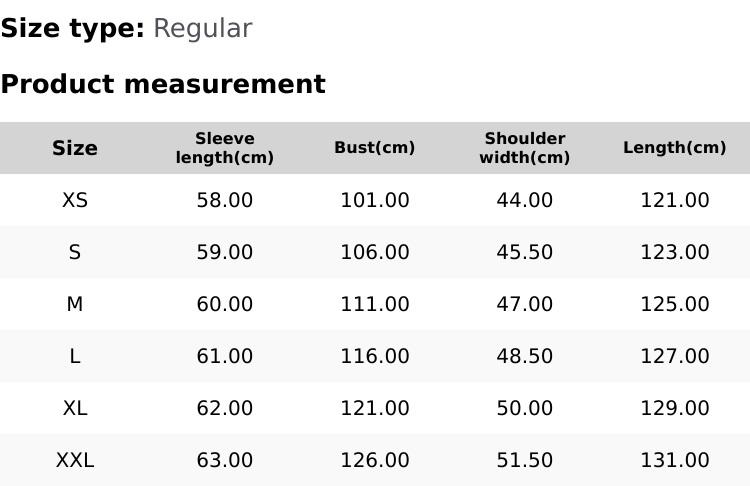 Size type: Regular

Product measurement

| Size | Sleeve length(cm) | Bust(cm) | Shoulder width(cm) | Length(cm) |
|---|---|---|---|---|
| XS | 58.00 | 101.00 | 44.00 | 121.00 |
| S | 59.00 | 106.00 | 45.50 | 123.00 |
| M | 60.00 | 111.00 | 47.00 | 125.00 |
| L | 61.00 | 116.00 | 48.50 | 127.00 |
| XL | 62.00 | 121.00 | 50.00 | 129.00 |
| XXL | 63.00 | 126.00 | 51.50 | 131.00 |